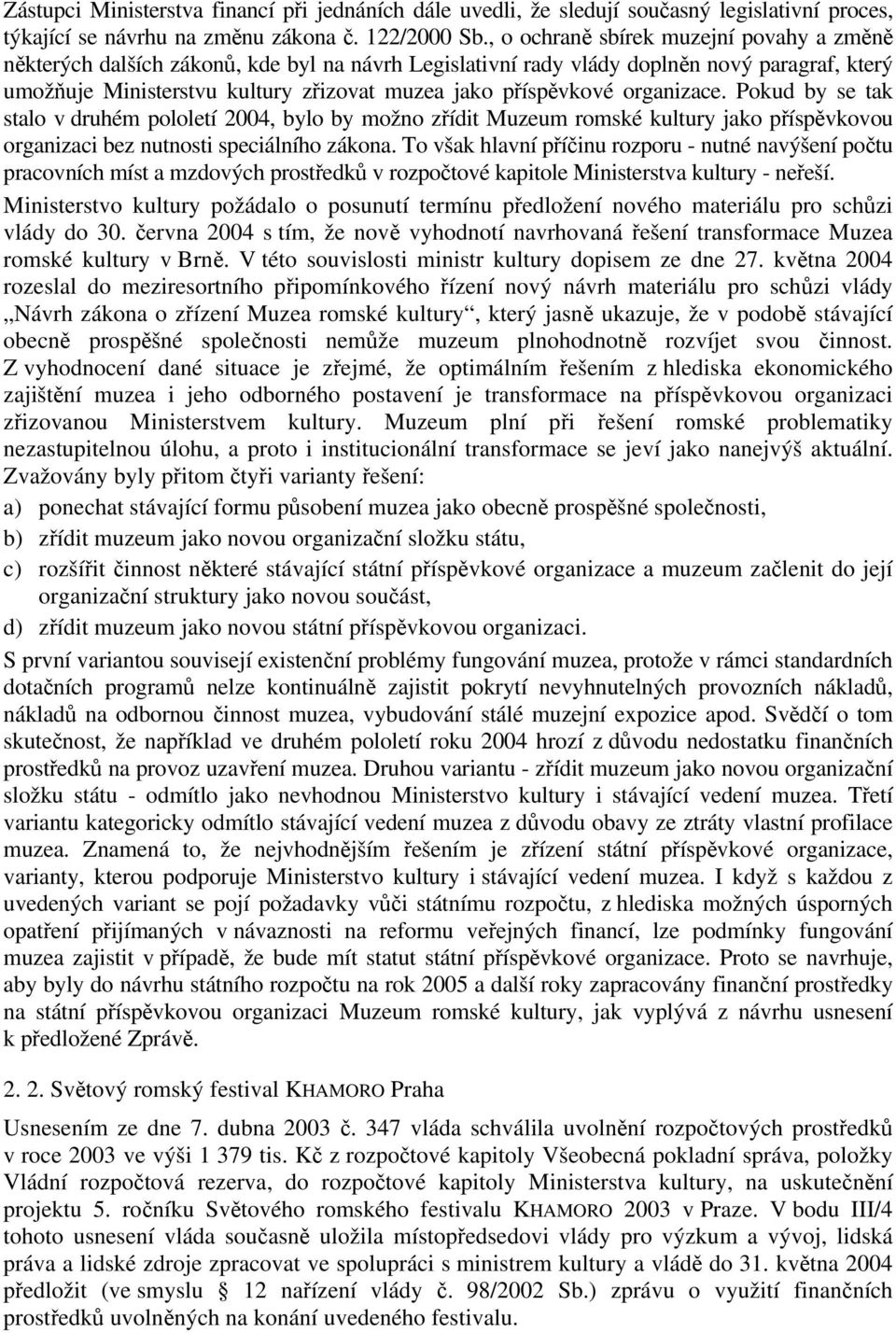 Zástupci Ministerstva financí při jednáních dále uvedli, že sledují současný legislativní proces, týkající se návrhu na změnu zákona č. 122/2000 Sb., o ochraně sbírek muzejní povahy a změně některých dalších zákonů, kde byl na návrh Legislativní rady vlády doplněn nový paragraf, který umožňuje Ministerstvu kultury zřizovat muzea jako příspěvkové organizace. Pokud by se tak stalo v druhém pololetí 2004, bylo by možno zřídit Muzeum romské kultury jako příspěvkovou organizaci bez nutnosti speciálního zákona. To však hlavní příčinu rozporu - nutné navýšení počtu pracovních míst a mzdových prostředků v rozpočtové kapitole Ministerstva kultury - neřeší.

Ministerstvo kultury požádalo o posunutí termínu předložení nového materiálu pro schůzi vlády do 30. června 2004 s tím, že nově vyhodnotí navrhovaná řešení transformace Muzea romské kultury v Brně. V této souvislosti ministr kultury dopisem ze dne 27. května 2004 rozeslal do meziresortního připomínkového řízení nový návrh materiálu pro schůzi vlády „Návrh zákona o zřízení Muzea romské kultury“, který jasně ukazuje, že v podobě stávající obecně prospěšné společnosti nemůže muzeum plnohodnotně rozvíjet svou činnost. Z vyhodnocení dané situace je zřejmé, že optimálním řešením z hlediska ekonomického zajištění muzea i jeho odborného postavení je transformace na příspěvkovou organizaci zřizovanou Ministerstvem kultury. Muzeum plní při řešení romské problematiky nezastupitelnou úlohu, a proto i institucionální transformace se jeví jako nanejvýš aktuální. Zvažovány byly přitom čtyři varianty řešení:

a) ponechat stávající formu působení muzea jako obecně prospěšné společnosti,
b) zřídit muzeum jako novou organizační složku státu,
c) rozšířit činnost některé stávající státní příspěvkové organizace a muzeum začlenit do její organizační struktury jako novou součást,
d) zřídit muzeum jako novou státní příspěvkovou organizaci.

S první variantou souvisejí existenční problémy fungování muzea, protože v rámci standardních dotačních programů nelze kontinuálně zajistit pokrytí nevyhnutelných provozních nákladů, nákladů na odbornou činnost muzea, vybudování stálé muzejní expozice apod. Svědčí o tom skutečnost, že například ve druhém pololetí roku 2004 hrozí z důvodu nedostatku finančních prostředků na provoz uzavření muzea. Druhou variantu - zřídit muzeum jako novou organizační složku státu - odmítlo jako nevhodnou Ministerstvo kultury i stávající vedení muzea. Třetí variantu kategoricky odmítlo stávající vedení muzea z důvodu obavy ze ztráty vlastní profilace muzea. Znamená to, že nejvhodnějším řešením je zřízení státní příspěvkové organizace, varianty, kterou podporuje Ministerstvo kultury i stávající vedení muzea. I když s každou z uvedených variant se pojí požadavky vůči státnímu rozpočtu, z hlediska možných úsporných opatření přijímaných v návaznosti na reformu veřejných financí, lze podmínky fungování muzea zajistit v případě, že bude mít statut státní příspěvkové organizace. Proto se navrhuje, aby byly do návrhu státního rozpočtu na rok 2005 a další roky zapracovány finanční prostředky na státní příspěvkovou organizaci Muzeum romské kultury, jak vyplývá z návrhu usnesení k předložené Zprávě.

2. 2. Světový romský festival KHAMORO Praha

Usnesením ze dne 7. dubna 2003 č. 347 vláda schválila uvolnění rozpočtových prostředků v roce 2003 ve výši 1 379 tis. Kč z rozpočtové kapitoly Všeobecná pokladní správa, položky Vládní rozpočtová rezerva, do rozpočtové kapitoly Ministerstva kultury, na uskutečnění projektu 5. ročníku Světového romského festivalu KHAMORO 2003 v Praze. V bodu III/4 tohoto usnesení vláda současně uložila místopředsedovi vlády pro výzkum a vývoj, lidská práva a lidské zdroje zpracovat ve spolupráci s ministrem kultury a vládě do 31. května 2004 předložit (ve smyslu § 12 nařízení vlády č. 98/2002 Sb.) zprávu o využití finančních prostředků uvolněných na konání uvedeného festivalu.